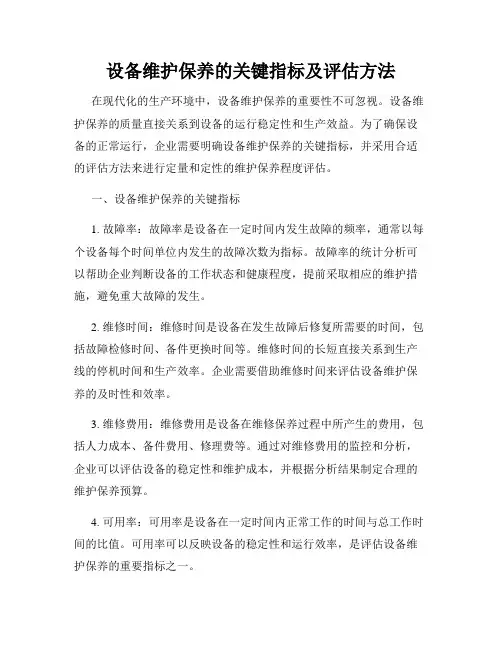 设备维护保养的关键指标及评估方法

在现代化的生产环境中，设备维护保养的重要性不可忽视。设备维护保养的质量直接关系到设备的运行稳定性和生产效益。为了确保设备的正常运行，企业需要明确设备维护保养的关键指标，并采用合适的评估方法来进行定量和定性的维护保养程度评估。

一、设备维护保养的关键指标

1. 故障率：故障率是设备在一定时间内发生故障的频率，通常以每个设备每个时间单位内发生的故障次数为指标。故障率的统计分析可以帮助企业判断设备的工作状态和健康程度，提前采取相应的维护措施，避免重大故障的发生。

2. 维修时间：维修时间是设备在发生故障后修复所需要的时间，包括故障检修时间、备件更换时间等。维修时间的长短直接关系到生产线的停机时间和生产效率。企业需要借助维修时间来评估设备维护保养的及时性和效率。

3. 维修费用：维修费用是设备在维修保养过程中所产生的费用，包括人力成本、备件费用、修理费等。通过对维修费用的监控和分析，企业可以评估设备的稳定性和维护成本，并根据分析结果制定合理的维护保养预算。

4. 可用率：可用率是设备在一定时间内正常工作的时间与总工作时间的比值。可用率可以反映设备的稳定性和运行效率，是评估设备维护保养的重要指标之一。